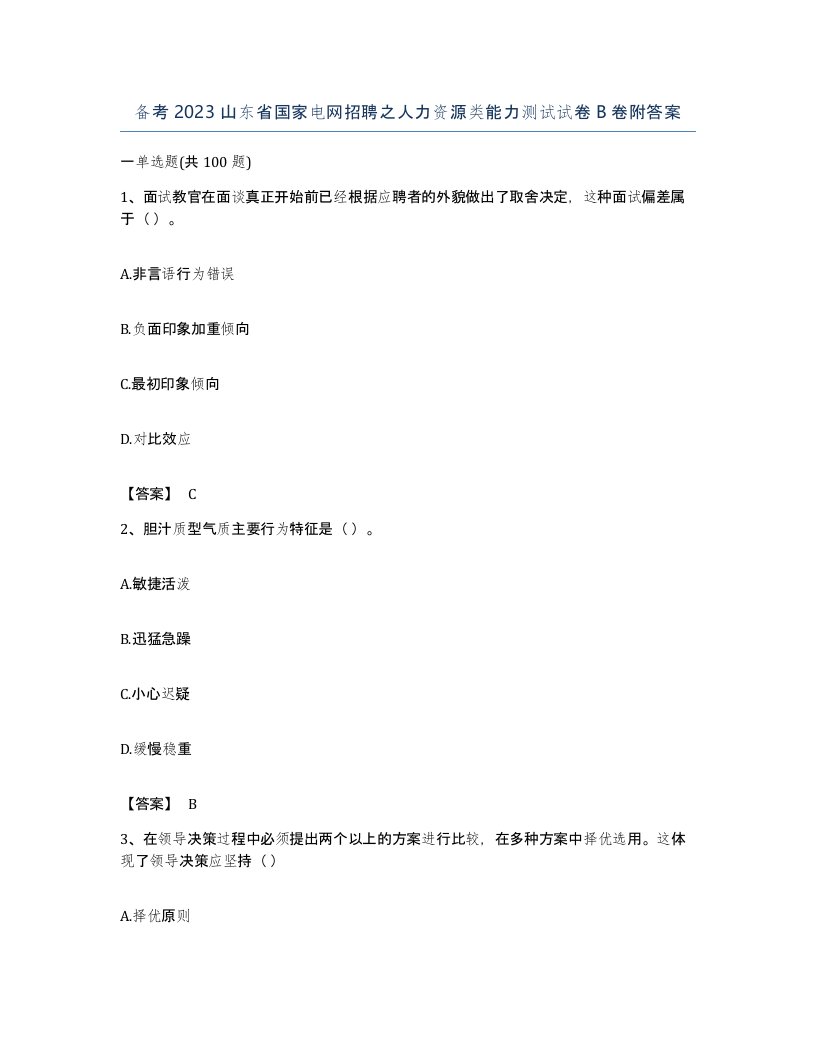 备考2023山东省国家电网招聘之人力资源类能力测试试卷B卷附答案

一单选题(共100题)

1、面试教官在面谈真正开始前已经根据应聘者的外貌做出了取舍决定，这种面试偏差属于（）。

A.非言语行为错误

B.负面印象加重倾向

C.最初印象倾向

D.对比效应

【答案】 C

2、胆汁质型气质主要行为特征是（）。

A.敏捷活泼

B.迅猛急躁

C.小心迟疑

D.缓慢稳重

【答案】 B

3、在领导决策过程中必须提出两个以上的方案进行比较，在多种方案中择优选用。这体现了领导决策应坚持（）

A.择优原则